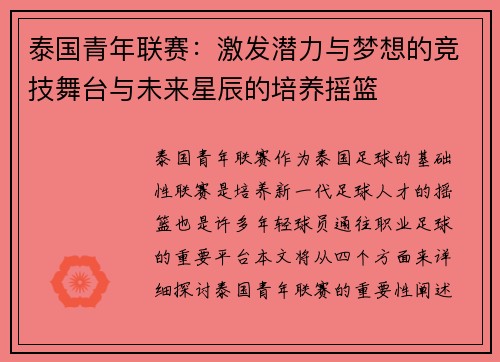 泰国青年联赛：激发潜力与梦想的竞技舞台与未来星辰的培养摇篮

泰国青年联赛作为泰国足球的基础性联赛是培养新一代足球人才的摇篮也是许多年轻球员通往职业足球的重要平台本文将从四个方面来详细探讨泰国青年联赛的重要性阐述